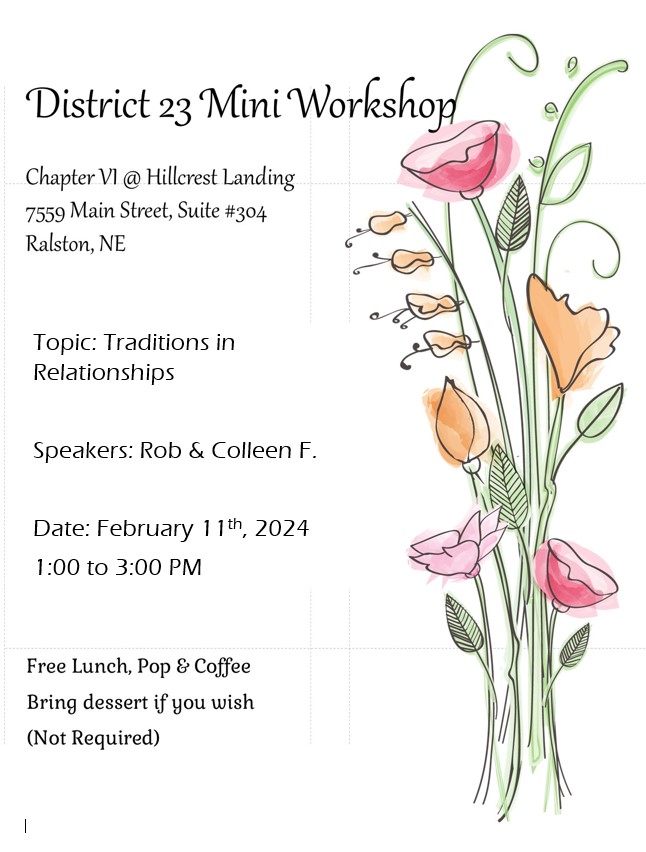 District 23 Mini Workshop

Chapter VI @ Hillcrest Landing
7559 Main Street, Suite #304
Ralston, NE

Topic: Traditions in Relationships

Speakers: Rob & Colleen F.

Date: February 11th, 2024
1:00 to 3:00 PM

Free Lunch, Pop & Coffee
Bring dessert if you wish
(Not Required)